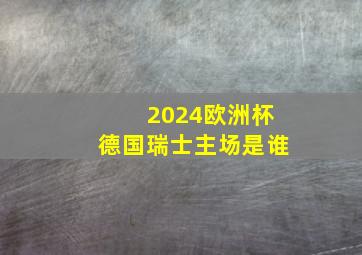 2024欧洲杯
德国瑞士主场是谁